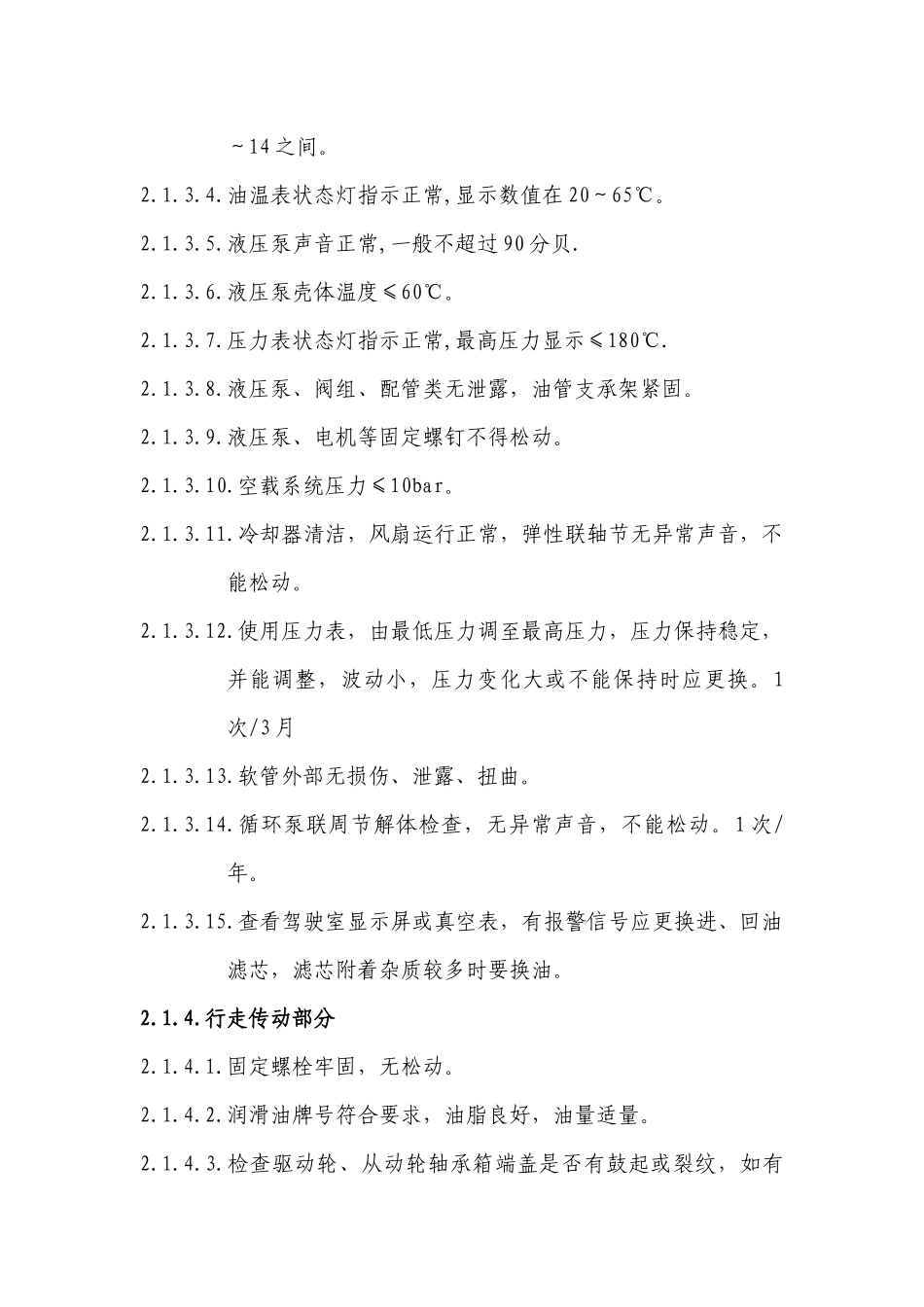 ~14之间。

2.1.3.4.油温表状态灯指示正常,显示数值在20~65℃。

2.1.3.5.液压泵声音正常,一般不超过90分贝.

2.1.3.6.液压泵壳体温度≤60℃。

2.1.3.7.压力表状态灯指示正常,最高压力显示≤180℃.

2.1.3.8.液压泵、阀组、配管类无泄露，油管支承架紧固。

2.1.3.9.液压泵、电机等固定螺钉不得松动。

2.1.3.10.空载系统压力≤10bar。

2.1.3.11.冷却器清洁，风扇运行正常，弹性联轴节无异常声音，不能松动。

2.1.3.12.使用压力表，由最低压力调至最高压力，压力保持稳定，并能调整，波动小，压力变化大或不能保持时应更换。1次/3月

2.1.3.13.软管外部无损伤、泄露、扭曲。

2.1.3.14.循环泵联周节解体检查，无异常声音，不能松动。1次/年。

2.1.3.15.查看驾驶室显示屏或真空表，有报警信号应更换进、回油滤芯，滤芯附着杂质较多时要换油。

2.1.4.行走传动部分

2.1.4.1.固定螺栓牢固，无松动。

2.1.4.2.润滑油牌号符合要求，油脂良好，油量适量。

2.1.4.3.检查驱动轮、从动轮轴承箱端盖是否有鼓起或裂纹，如有